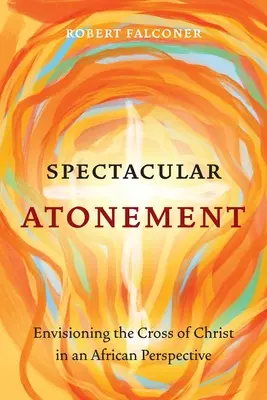 ROBERT FALCONER

SPECTACULAR
ATONEMENT

Envisioning the Cross of Christ in an African Perspective